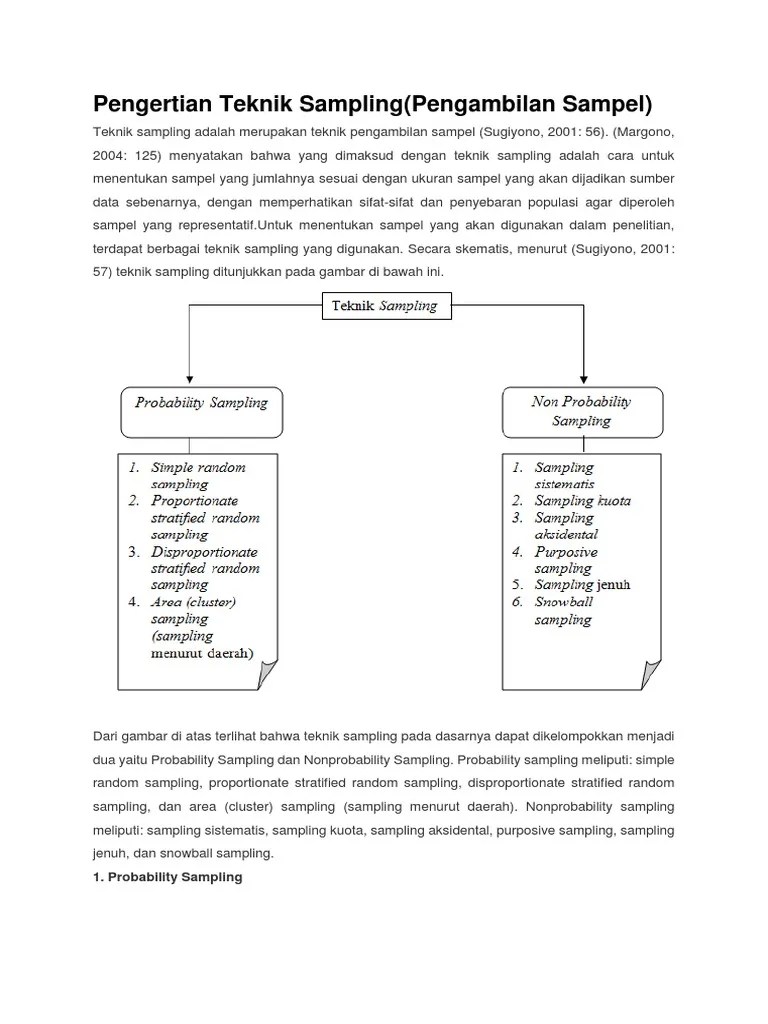 Pengertian Teknik Sampling(Pengambilan Sampel)

Teknik sampling adalah merupakan teknik pengambilan sampel (Sugiyono, 2001: 56). (Margono, 2004: 125) menyatakan bahwa yang dimaksud dengan teknik sampling adalah cara untuk menentukan sampel yang jumlahnya sesuai dengan ukuran sampel yang akan dijadikan sumber data sebenarnya, dengan memperhatikan sifat-sifat dan penyebaran populasi agar diperoleh sampel yang representatif.Untuk menentukan sampel yang akan digunakan dalam penelitian, terdapat berbagai teknik sampling yang digunakan. Secara skematis, menurut (Sugiyono, 2001: 57) teknik sampling ditunjukkan pada gambar di bawah ini.

Teknik Sampling

Probability Sampling

1. Simple random sampling
2. Proportionate stratified random sampling
3. Disproportionate stratified random sampling
4. Area (cluster) sampling (sampling menurut daerah)

Non Probability Sampling

1. Sampling sistematis
2. Sampling kuota
3. Sampling aksidental
4. Purposive sampling
5. Sampling jenuh
6. Snowball sampling

Dari gambar di atas terlihat bahwa teknik sampling pada dasarnya dapat dikelompokkan menjadi dua yaitu Probability Sampling dan Nonprobability Sampling. Probability sampling meliputi: simple random sampling, proportionate stratified random sampling, disproportionate stratified random sampling, dan area (cluster) sampling (sampling menurut daerah). Nonprobability sampling meliputi: sampling sistematis, sampling kuota, sampling aksidental, purposive sampling, sampling jenuh, dan snowball sampling.

1. Probability Sampling